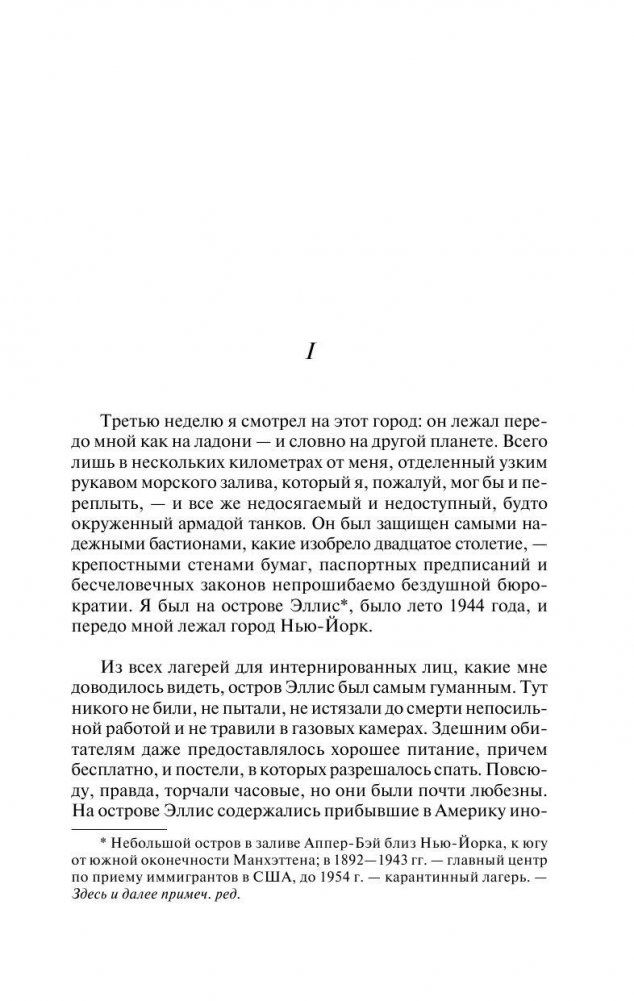 I

Третью неделю я смотрел на этот город: он лежал передо мной как на ладони — и словно на другой планете. Всего лишь в нескольких километрах от меня, отделенный узким рукавом морского залива, который я, пожалуй, мог бы и переплыть, — и все же недосягаемый и недоступный, будто окруженный армадой танков. Он был защищен самыми надежными бастионами, какие изобрело двадцатое столетие, — крепостными стенами бумаг, паспортных предписаний и бесчеловечных законов непрошибаемо бездушной бюрократии. Я был на острове Эллис*, было лето 1944 года, и передо мной лежал город Нью-Йорк.

Из всех лагерей для интернированных лиц, какие мне доводилось видеть, остров Эллис был самым гуманным. Тут никого не били, не пытали, не истязали до смерти непосильной работой и не травили в газовых камерах. Здешним обитателям даже предоставлялось хорошее питание, причем бесплатно, и постели, в которых разрешалось спать. Повсюду, правда, торчали часовые, но они были почти любезны. На острове Эллис содержались прибывшие в Америку ино-

* Небольшой остров в заливе Аппер-Бэй близ Нью-Йорка, к югу от южной оконечности Манхэттена; в 1892—1943 гг. — главный центр по приему иммигрантов в США, до 1954 г. — карантинный лагерь. — Здесь и далее примеч. ред.